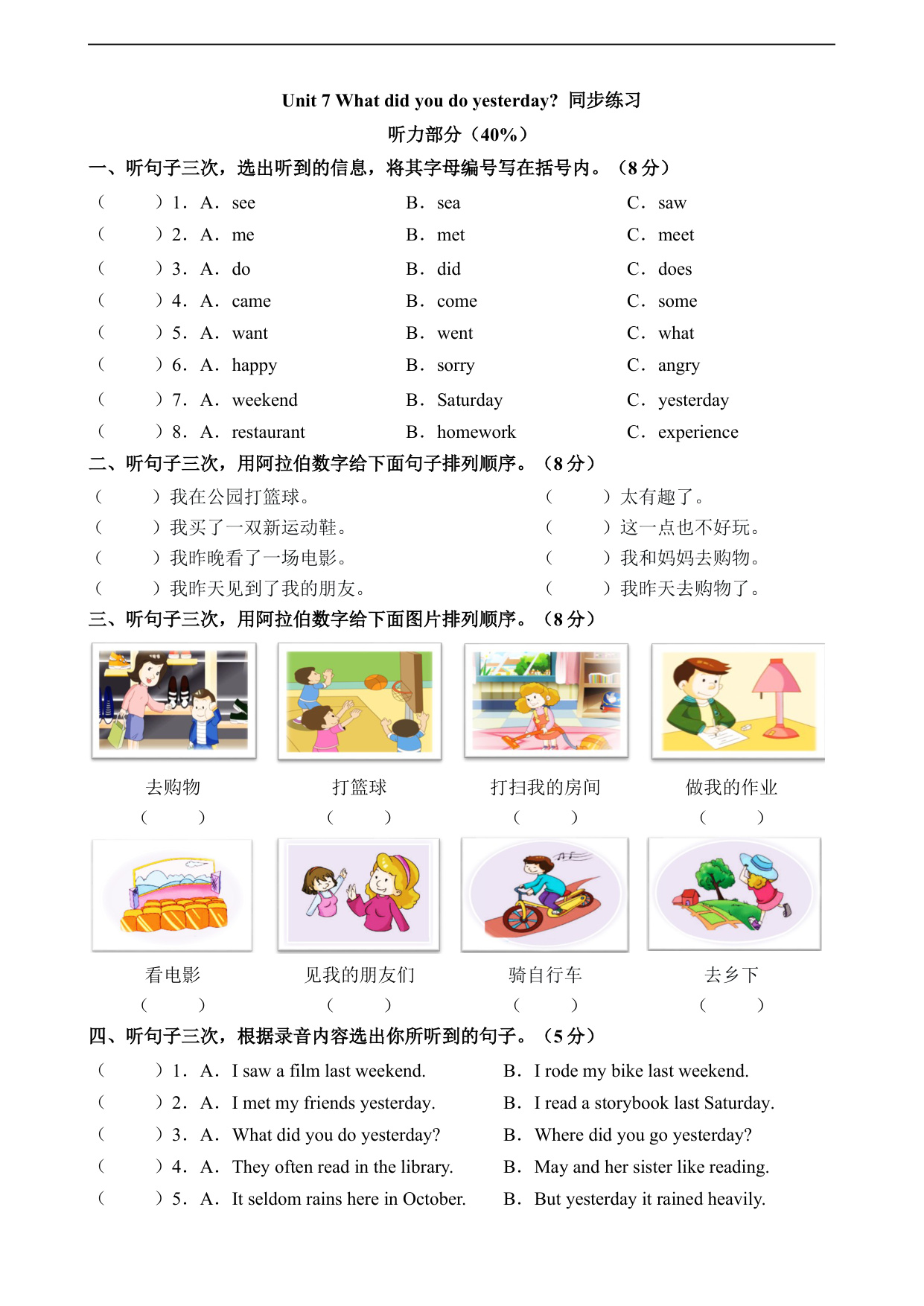 Unit 7 What did you do yesterday? 同步练习

听力部分（40%）

一、听句子三次，选出听到的信息，将其字母编号写在括号内。（8 分）

（　　）1. A. see　　B. sea　　C. saw
（　　）2. A. me　　B. met　　C. meet
（　　）3. A. do　　B. did　　C. does
（　　）4. A. came　　B. come　　C. some
（　　）5. A. want　　B. went　　C. what
（　　）6. A. happy　　B. sorry　　C. angry
（　　）7. A. weekend　　B. Saturday　　C. yesterday
（　　）8. A. restaurant　　B. homework　　C. experience

二、听句子三次，用阿拉伯数字给下面句子排列顺序。（8 分）

（　　）我在公园打篮球。
（　　）我买了一双新运动鞋。
（　　）我昨晚看了一场电影。
（　　）我昨天见到了我的朋友。
（　　）太有趣了。
（　　）这一点也不好玩。
（　　）我和妈妈去购物。
（　　）我昨天去购物了。

三、听句子三次，用阿拉伯数字给下面图片排列顺序。（8 分）

去购物
（　　）
打篮球
（　　）
打扫我的房间
（　　）
做我的作业
（　　）
看电影
（　　）
见我的朋友们
（　　）
骑自行车
（　　）
去乡下
（　　）

四、听句子三次，根据录音内容选出你所听到的句子。（5 分）

（　　）1. A. I saw a film last weekend.　　B. I rode my bike last weekend.
（　　）2. A. I met my friends yesterday.　　B. I read a storybook last Saturday.
（　　）3. A. What did you do yesterday?　　B. Where did you go yesterday?
（　　）4. A. They often read in the library.　　B. May and her sister like reading.
（　　）5. A. It seldom rains here in October.　　B. But yesterday it rained heavily.